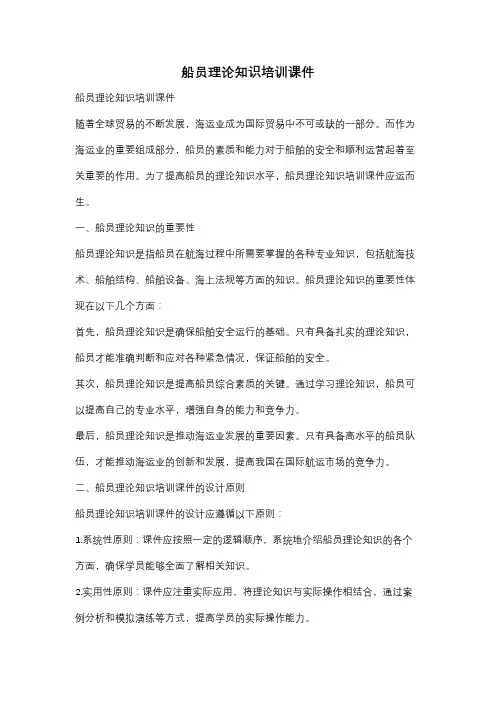 船员理论知识培训课件

船员理论知识培训课件

随着全球贸易的不断发展，海运业成为国际贸易中不可或缺的一部分。而作为海运业的重要组成部分，船员的素质和能力对于船舶的安全和顺利运营起着至关重要的作用。为了提高船员的理论知识水平，船员理论知识培训课件应运而生。

一、船员理论知识的重要性

船员理论知识是指船员在航海过程中所需要掌握的各种专业知识，包括航海技术、船舶结构、船舶设备、海上法规等方面的知识。船员理论知识的重要性体现在以下几个方面：

首先，船员理论知识是确保船舶安全运行的基础。只有具备扎实的理论知识，船员才能准确判断和应对各种紧急情况，保证船舶的安全。

其次，船员理论知识是提高船员综合素质的关键。通过学习理论知识，船员可以提高自己的专业水平，增强自身的能力和竞争力。

最后，船员理论知识是推动海运业发展的重要因素。只有具备高水平的船员队伍，才能推动海运业的创新和发展，提高我国在国际航运市场的竞争力。

二、船员理论知识培训课件的设计原则

船员理论知识培训课件的设计应遵循以下原则：

1.系统性原则：课件应按照一定的逻辑顺序，系统地介绍船员理论知识的各个方面，确保学员能够全面了解相关知识。

2.实用性原则：课件应注重实际应用，将理论知识与实际操作相结合，通过案例分析和模拟演练等方式，提高学员的实际操作能力。